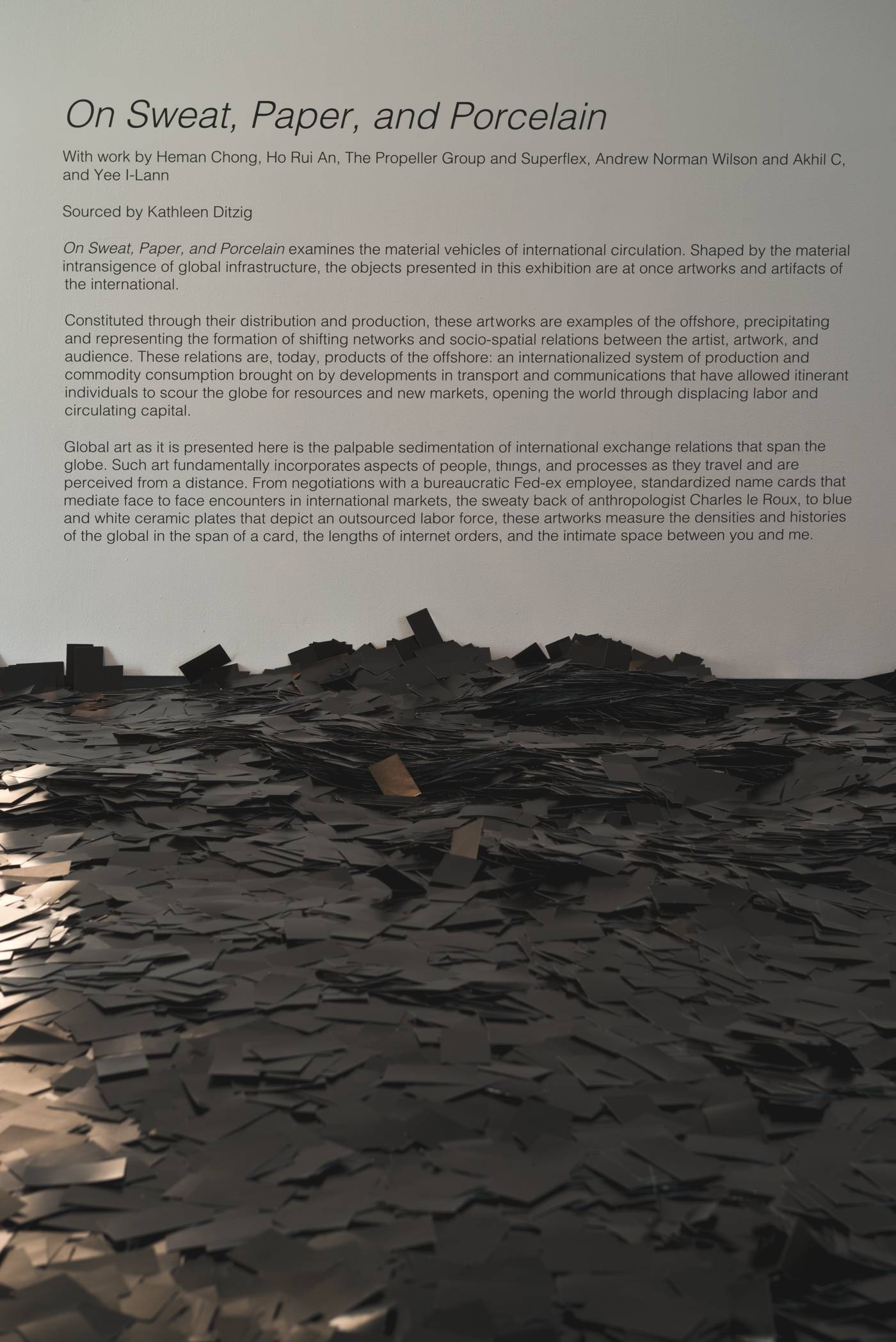 On Sweat, Paper, and Porcelain

With work by Heman Chong, Ho Rui An, The Propeller Group and Superflex, Andrew Norman Wilson and Akhil C, and Yee I-Lann

Sourced by Kathleen Ditzig

On Sweat, Paper, and Porcelain examines the material vehicles of international circulation. Shaped by the material intransigence of global infrastructure, the objects presented in this exhibition are at once artworks and artifacts of the international.

Constituted through their distribution and production, these artworks are examples of the offshore, precipitating and representing the formation of shifting networks and socio-spatial relations between the artist, artwork, and audience. These relations are, today, products of the offshore: an internationalized system of production and commodity consumption brought on by developments in transport and communications that have allowed itinerant individuals to scour the globe for resources and new markets, opening the world through displacing labor and circulating capital.

Global art as it is presented here is the palpable sedimentation of international exchange relations that span the globe. Such art fundamentally incorporates aspects of people, things, and processes as they travel and are perceived from a distance. From negotiations with a bureaucratic Fed-ex employee, standardized name cards that mediate face to face encounters in international markets, the sweaty back of anthropologist Charles le Roux, to blue and white ceramic plates that depict an outsourced labor force, these artworks measure the densities and histories of the global in the span of a card, the lengths of internet orders, and the intimate space between you and me.